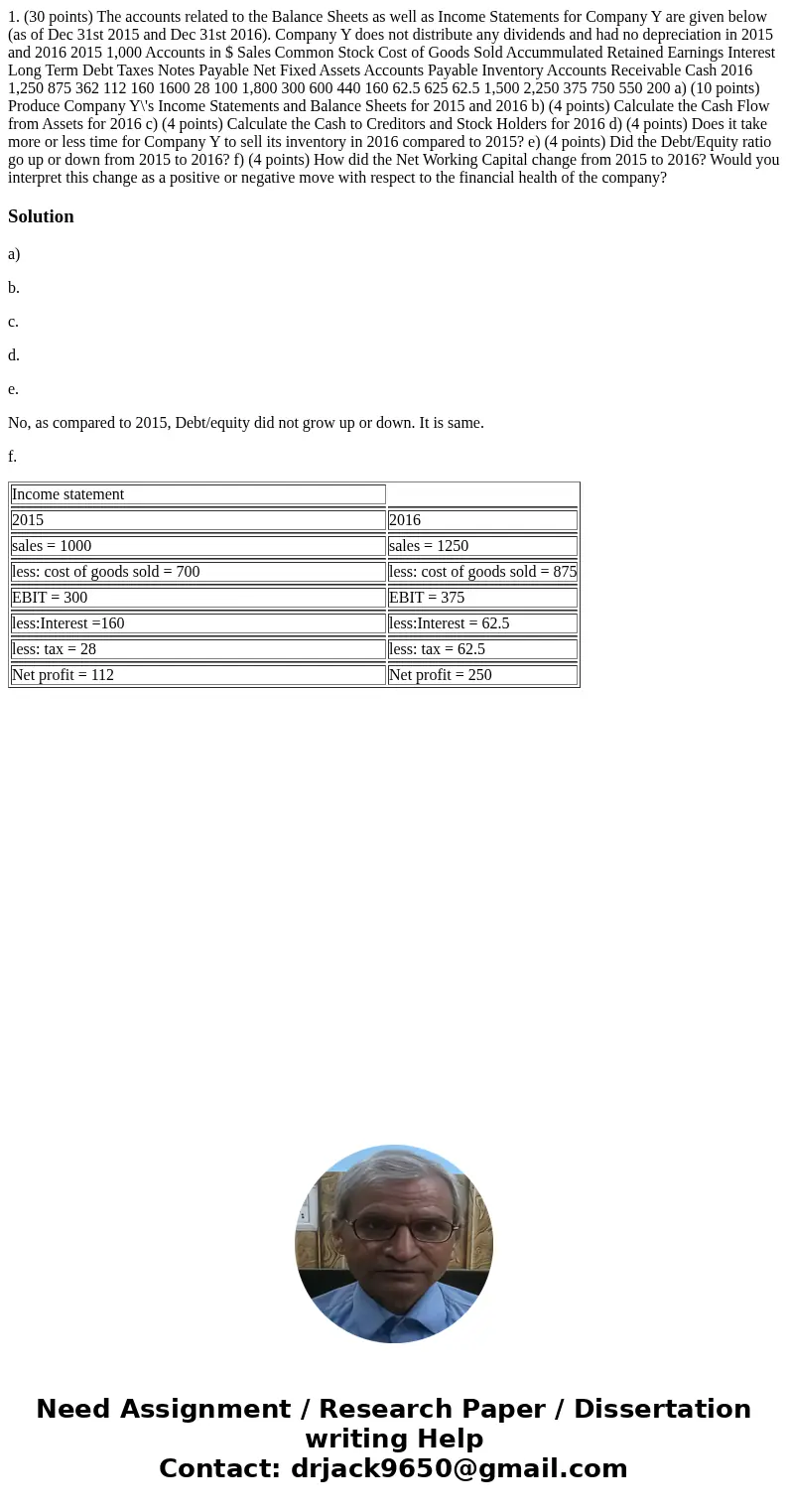 1. (30 points) The accounts related to the Balance Sheets as well as Income Statements for Company Y are given below (as of Dec 31st 2015 and Dec 31st 2016). Company Y does not distribute any dividends and had no depreciation in 2015 and 2016 2015 1,000 Accounts in $ Sales Common Stock Cost of Goods Sold Accummulated Retained Earnings Interest Long Term Debt Taxes Notes Payable Net Fixed Assets Accounts Payable Inventory Accounts Receivable Cash 2016 1,250 875 362 112 160 1600 28 100 1,800 300 600 440 160 62.5 625 62.5 1,500 2,250 375 750 550 200 a) (10 points) Produce Company Y\'s Income Statements and Balance Sheets for 2015 and 2016 b) (4 points) Calculate the Cash Flow from Assets for 2016 c) (4 points) Calculate the Cash to Creditors and Stock Holders for 2016 d) (4 points) Does it take more or less time for Company Y to sell its inventory in 2016 compared to 2015? e) (4 points) Did the Debt/Equity ratio go up or down from 2015 to 2016? f) (4 points) How did the Net Working Capital change from 2015 to 2016? Would you interpret this change as a positive or negative move with respect to the financial health of the company?

Solution

a)

b.

c.

d.

e.

No, as compared to 2015, Debt/equity did not grow up or down. It is same.

f.

| Income statement | |
|---|---|
| 2015 | 2016 |
| sales = 1000 | sales = 1250 |
| less: cost of goods sold = 700 | less: cost of goods sold = 875 |
| EBIT = 300 | EBIT = 375 |
| less:Interest =160 | less:Interest = 62.5 |
| less: tax = 28 | less: tax = 62.5 |
| Net profit = 112 | Net profit = 250 |

Need Assignment / Research Paper / Dissertation writing Help
Contact: drjack9650@gmail.com